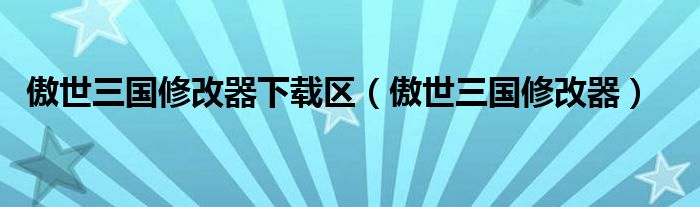 傲世三国修改器下载区（傲世三国修改器）